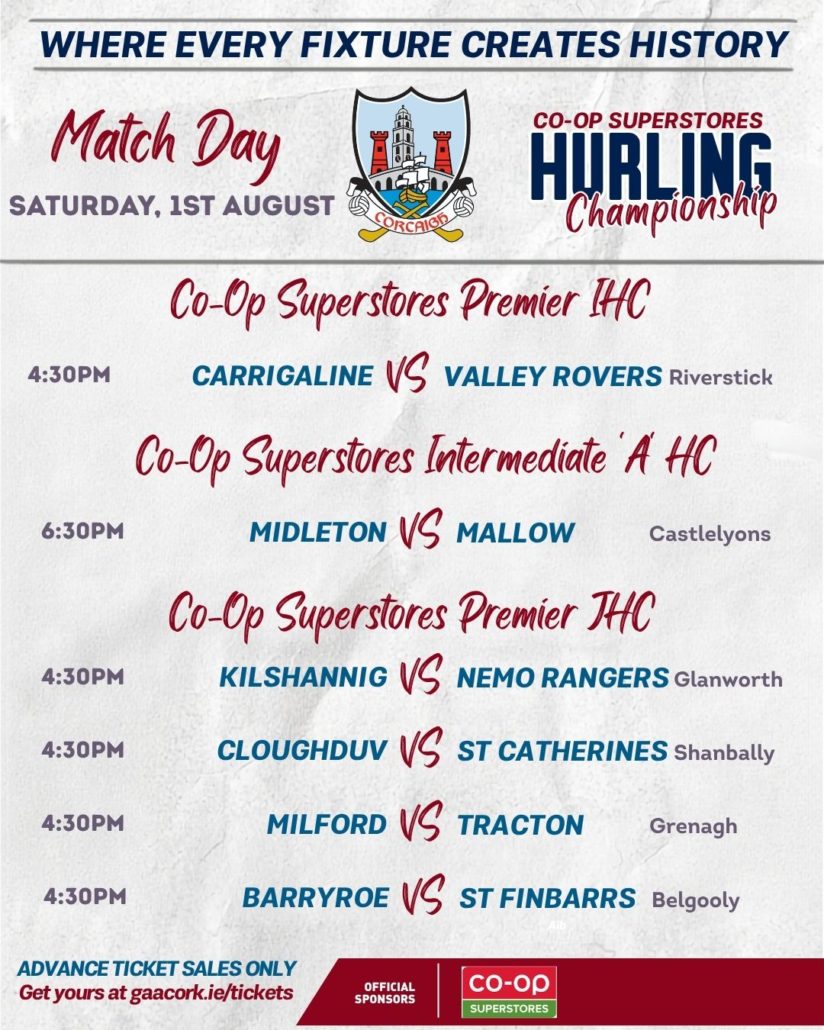 WHERE EVERY FIXTURE CREATES HISTORY

Match Day
SATURDAY, 1ST AUGUST

CORCAIGH

CO-OP SUPERSTORES
HURLING
Championship

Co-Op Superstores Premier IHC

4:30PM CARRIGALINE VS VALLEY ROVERS Riverstick

Co-Op Superstores Intermediate 'A' HC

6:30PM MIDLETON VS MALLOW Castlelyons

Co-Op Superstores Premier JHC

4:30PM KILSHANNIG VS NEMO RANGERS Glanworth

4:30PM CLOUGHDUV VS ST CATHERINES Shanbally

4:30PM MILFORD VS TRACTON Grenagh

4:30PM BARRYROE VS ST FINBARRS Belgooly

ADVANCE TICKET SALES ONLY
Get yours at gaacork.ie/tickets

OFFICIAL SPONSORS
CO-OP SUPERSTORES